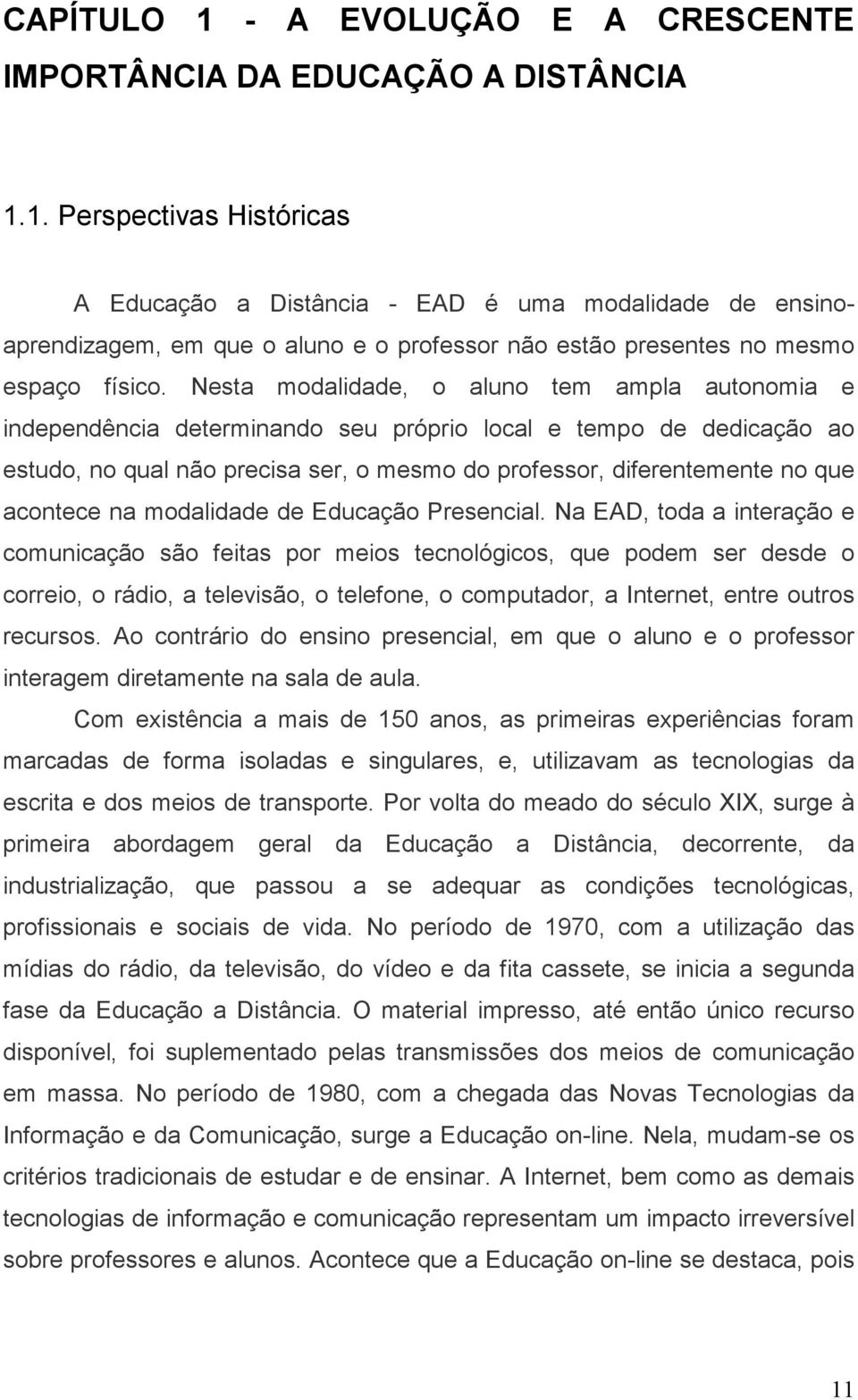 CAPÍTULO 1 - A EVOLUÇÃO E A CRESCENTE IMPORTÂNCIA DA EDUCAÇÃO A DISTÂNCIA

1.1. Perspectivas Históricas

A Educação a Distância - EAD é uma modalidade de ensino-aprendizagem, em que o aluno e o professor não estão presentes no mesmo espaço físico. Nesta modalidade, o aluno tem ampla autonomia e independência determinando seu próprio local e tempo de dedicação ao estudo, no qual não precisa ser, o mesmo do professor, diferentemente no que acontece na modalidade de Educação Presencial. Na EAD, toda a interação e comunicação são feitas por meios tecnológicos, que podem ser desde o correio, o rádio, a televisão, o telefone, o computador, a Internet, entre outros recursos. Ao contrário do ensino presencial, em que o aluno e o professor interagem diretamente na sala de aula.

Com existência a mais de 150 anos, as primeiras experiências foram marcadas de forma isoladas e singulares, e, utilizavam as tecnologias da escrita e dos meios de transporte. Por volta do meado do século XIX, surge à primeira abordagem geral da Educação a Distância, decorrente, da industrialização, que passou a se adequar as condições tecnológicas, profissionais e sociais de vida. No período de 1970, com a utilização das mídias do rádio, da televisão, do vídeo e da fita cassete, se inicia a segunda fase da Educação a Distância. O material impresso, até então único recurso disponível, foi suplementado pelas transmissões dos meios de comunicação em massa. No período de 1980, com a chegada das Novas Tecnologias da Informação e da Comunicação, surge a Educação on-line. Nela, mudam-se os critérios tradicionais de estudar e de ensinar. A Internet, bem como as demais tecnologias de informação e comunicação representam um impacto irreversível sobre professores e alunos. Acontece que a Educação on-line se destaca, pois

11